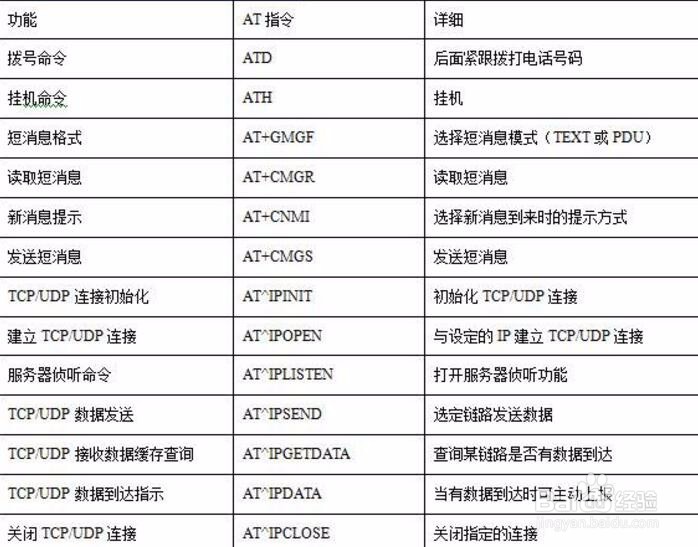 | 功能 | AT 指令 | 详细 |
|---|---|---|
| 拨号命令 | ATD | 后面紧跟拨打电话号码 |
| 挂机命令 | ATH | 挂机 |
| 短消息格式 | AT+GMGF | 选择短消息模式（TEXT 或 PDU） |
| 读取短消息 | AT+CMGR | 读取短消息 |
| 新消息提示 | AT+CNMI | 选择新消息到来时的提示方式 |
| 发送短消息 | AT+CMGS | 发送短消息 |
| TCP/UDP 连接初始化 | AT^IPINIT | 初始化 TCP/UDP 连接 |
| 建立 TCP/UDP 连接 | AT^IPOPEN | 与设定的 IP 建立 TCP/UDP 连接 |
| 服务器侦听命令 | AT^IPLISTEN | 打开服务器侦听功能 |
| TCP/UDP 数据发送 | AT^IPSEND | 选定链路发送数据 |
| TCP/UDP 接收数据缓存查询 | AT^IPGETDATA | 查询某链路是否有数据到达 |
| TCP/UDP 数据到达指示 | AT^IPDATA | 当有数据到达时可主动上报 |
| 关闭 TCP/UDP 连接 | AT^IPCLOSE | 关闭指定的连接 |

Baidu 经验
jingyan.baidu.com